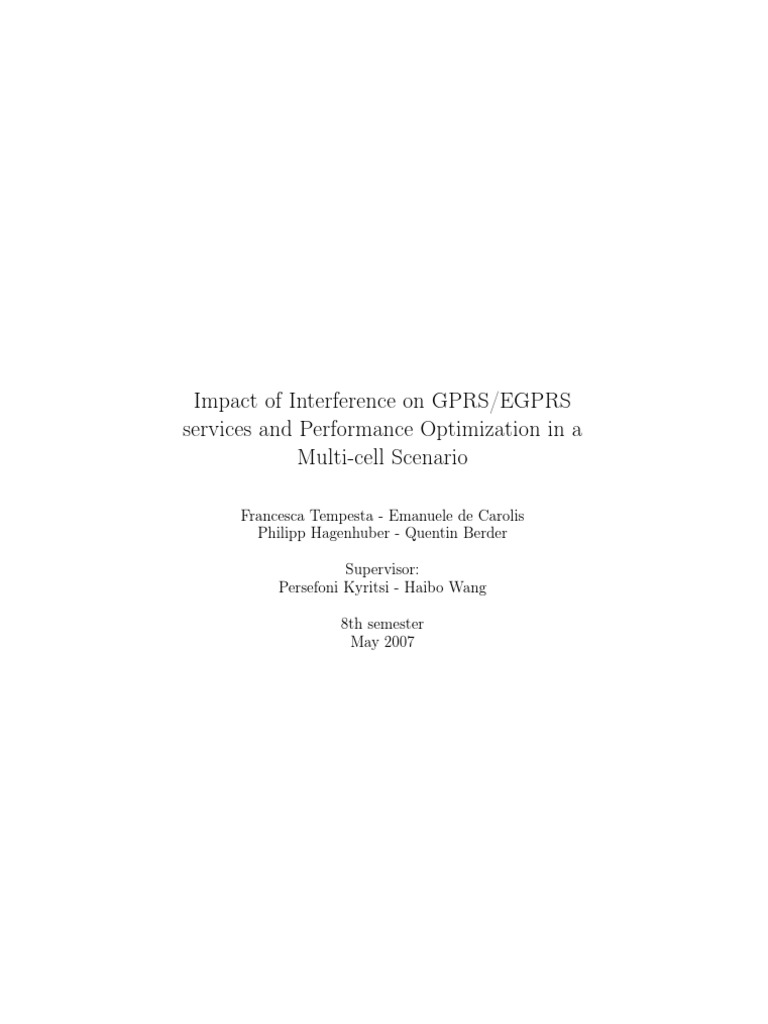 Impact of Interference on GPRS/EGPRS services and Performance Optimization in a Multi-cell Scenario

Francesca Tempesta - Emanuele de Carolis
Philipp Hagenhuber - Quentin Berder

Supervisor:
Persefoni Kyritsi - Haibo Wang

8th semester
May 2007